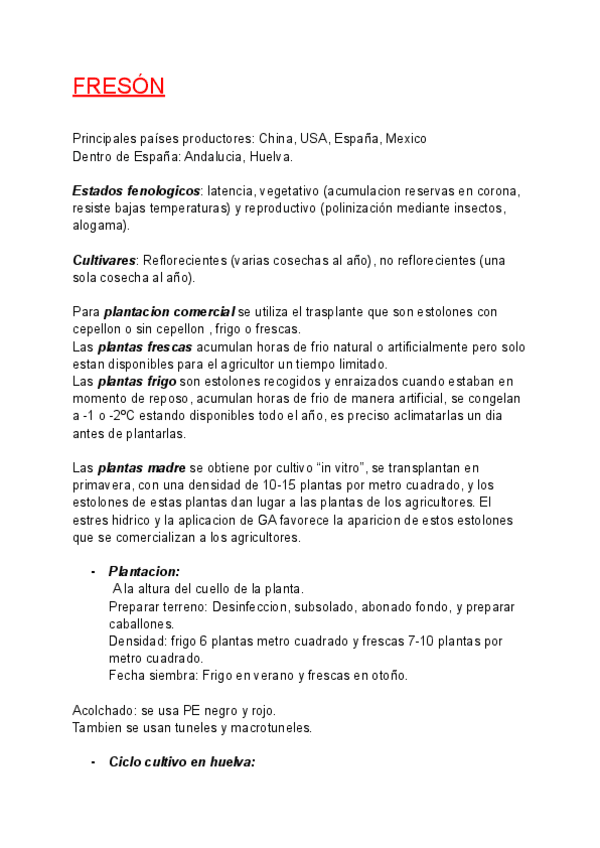 FRESÓN

Principales países productores: China, USA, España, Mexico
Dentro de España: Andalucia, Huelva.

Estados fenologicos: latencia, vegetativo (acumulacion reservas en corona, resiste bajas temperaturas) y reproductivo (polinización mediante insectos, alogama).

Cultivares: Reflorecientes (varias cosechas al año), no reflorecientes (una sola cosecha al año).

Para plantacion comercial se utiliza el trasplante que son estolones con cepellon o sin cepellon , frigo o frescas.
Las plantas frescas acumulan horas de frio natural o artificialmente pero solo estan disponibles para el agricultor un tiempo limitado.
Las plantas frigo son estolones recogidos y enraizados cuando estaban en momento de reposo, acumulan horas de frio de manera artificial, se congelan a -1 o -2ºC estando disponibles todo el año, es preciso aclimatarlas un dia antes de plantarlas.

Las plantas madre se obtiene por cultivo “in vitro”, se transplantan en primavera, con una densidad de 10-15 plantas por metro cuadrado, y los estolones de estas plantas dan lugar a las plantas de los agricultores. El estres hidrico y la aplicacion de GA favorece la aparicion de estos estolones que se comercializan a los agricultores.

- Plantacion:
A la altura del cuello de la planta.
Preparar terreno: Desinfeccion, subsolado, abonado fondo, y preparar caballones.
Densidad: frigo 6 plantas metro cuadrado y frescas 7-10 plantas por metro cuadrado.
Fecha siembra: Frigo en verano y frescas en otoño.

Acolchado: se usa PE negro y rojo.
Tambien se usan tuneles y macrotuneles.

- Ciclo cultivo en huelva: